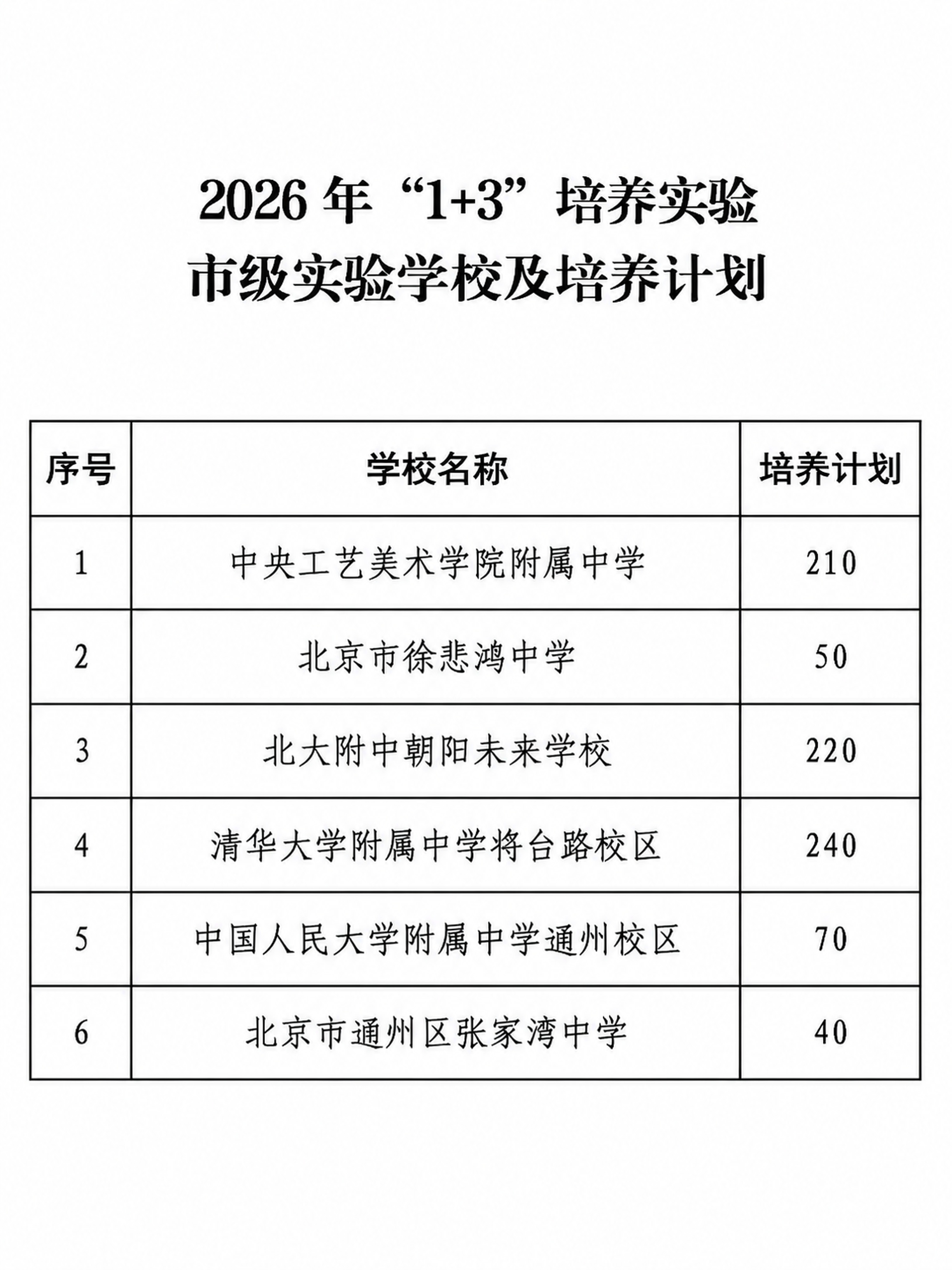 2026年“1+3”培养实验
市级实验学校及培养计划

| 序号 | 学校名称 | 培养计划 |
|---|---|---|
| 1 | 中央工艺美术学院附属中学 | 210 |
| 2 | 北京市徐悲鸿中学 | 50 |
| 3 | 北大附中朝阳未来学校 | 220 |
| 4 | 清华大学附属中学将台路校区 | 240 |
| 5 | 中国人民大学附属中学通州校区 | 70 |
| 6 | 北京市通州区张家湾中学 | 40 |